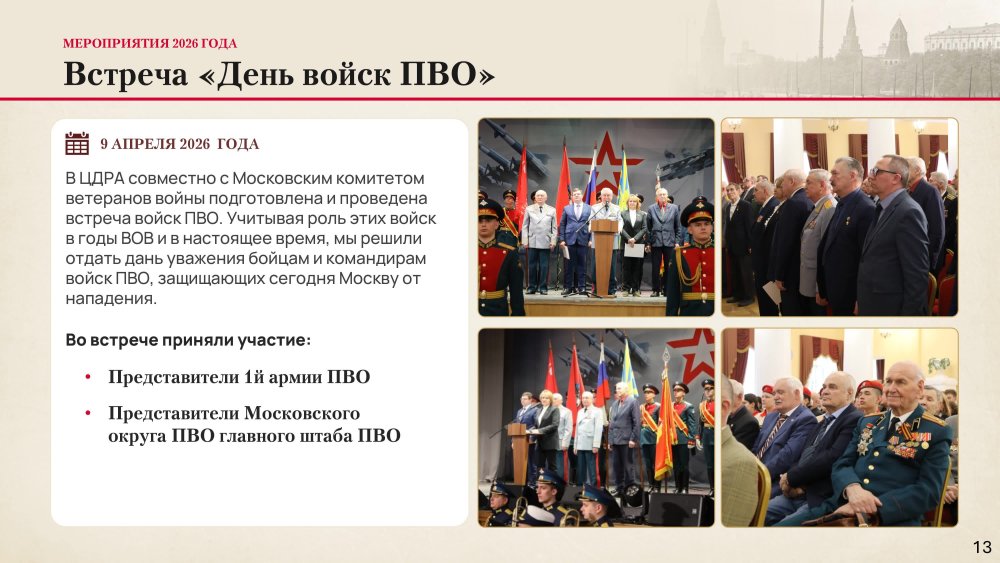 МЕРОПРИЯТИЯ 2026 ГОДА

Встреча «День войск ПВО»

9 АПРЕЛЯ 2026 ГОДА

В ЦДРА совместно с Московским комитетом ветеранов войны подготовлена и проведена встреча войск ПВО. Учитывая роль этих войск в годы ВОВ и в настоящее время, мы решили отдать дань уважения бойцам и командирам войск ПВО, защищающих сегодня Москву от нападения.

Во встрече приняли участие:

• Представители 1й армии ПВО

• Представители Московского округа ПВО главного штаба ПВО

13